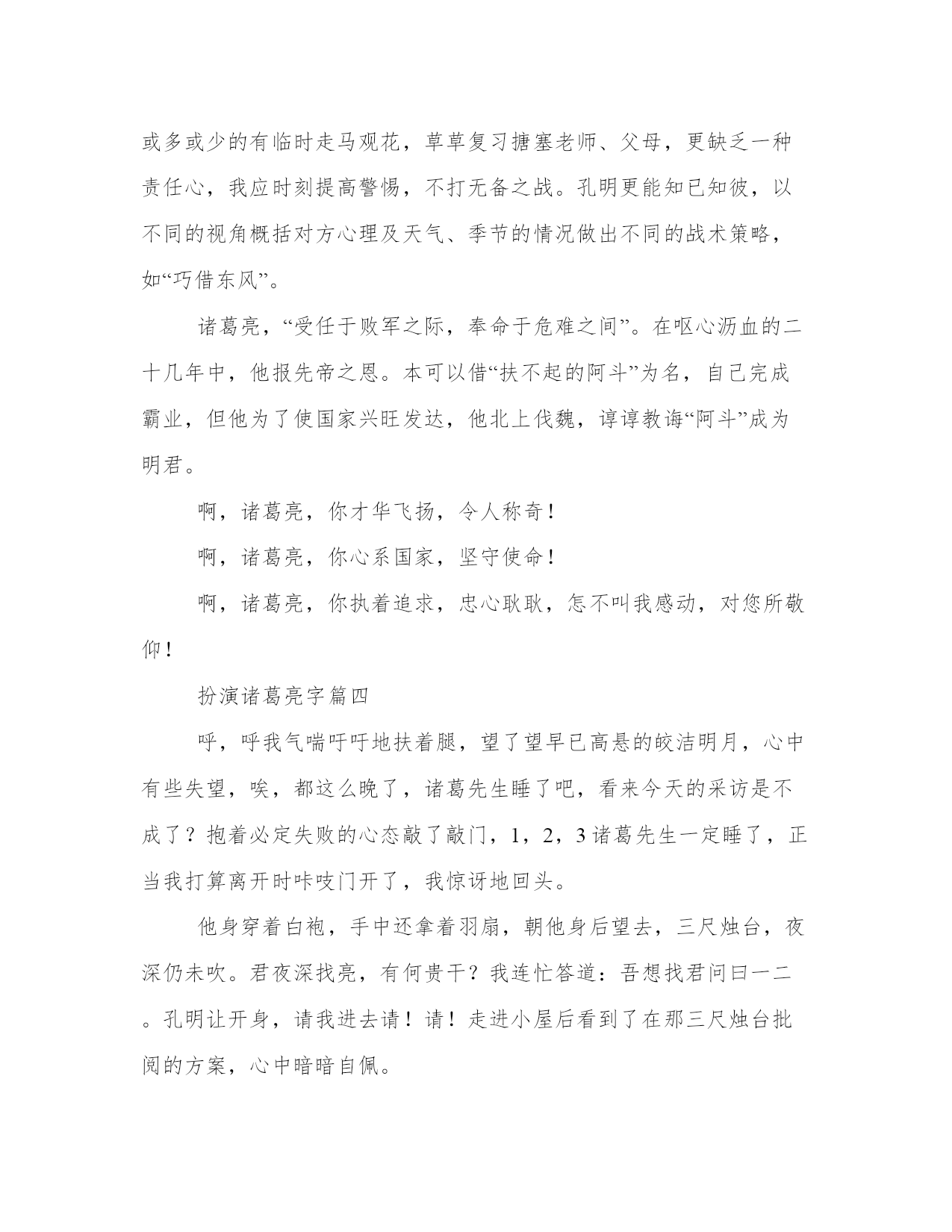 或多或少的有临时走马观花，草草复习搪塞老师、父母，更缺乏一种责任心，我应时刻提高警惕，不打无备之战。孔明更能知已知彼，以不同的视角概括对方心理及天气、季节的情况做出不同的战术策略，如“巧借东风”。

诸葛亮，“受任于败军之际，奉命于危难之间”。在呕心沥血的二十几年中，他报先帝之恩。本可以借“扶不起的阿斗”为名，自己完成霸业，但他为了使国家兴旺发达，他北上伐魏，谆谆教诲“阿斗”成为明君。

啊，诸葛亮，你才华飞扬，令人称奇！

啊，诸葛亮，你心系国家，坚守使命！

啊，诸葛亮，你执着追求，忠心耿耿，怎不叫我感动，对您所敬仰！

扮演诸葛亮字篇四

呼，呼我气喘吁吁地扶着腿，望了望早已高悬的皎洁明月，心中有些失望，唉，都这么晚了，诸葛先生睡了吧，看来今天的采访是不成了？抱着必定失败的心态敲了敲门，1，2，3诸葛先生一定睡了，正当我打算离开时咔吱门开了，我惊讶地回头。

他身穿着白袍，手中还拿着羽扇，朝他身后望去，三尺烛台，夜深仍未吹。君夜深找亮，有何贵干？我连忙答道：吾想找君问曰一二。孔明让开身，请我进去请！请！走进小屋后看到了在那三尺烛台批阅的方案，心中暗暗自佩。